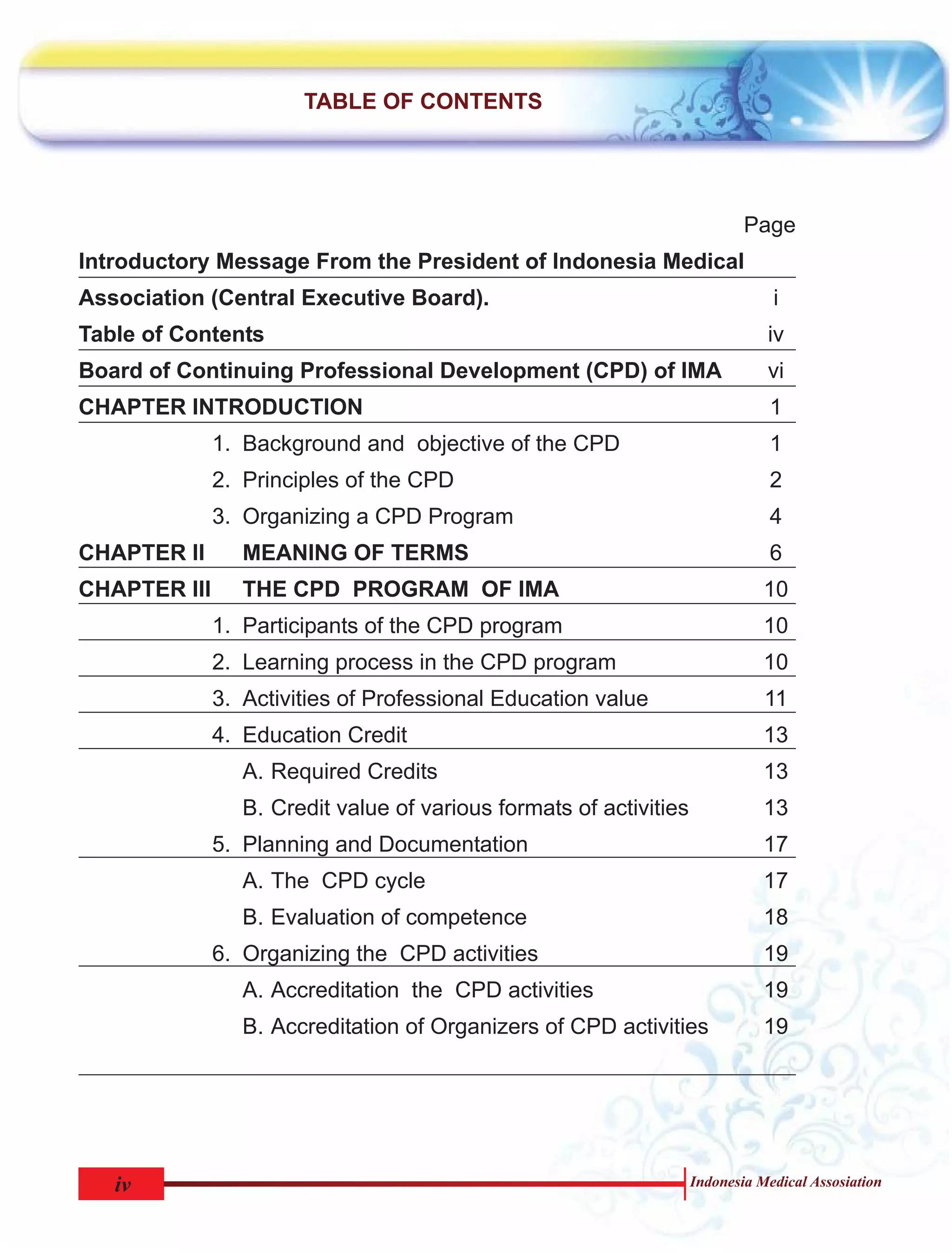 TABLE OF CONTENTS

Page

Introductory Message From the President of Indonesia Medical Association (Central Executive Board). i

Table of Contents iv

Board of Continuing Professional Development (CPD) of IMA vi

CHAPTER INTRODUCTION 1

1. Background and objective of the CPD 1

2. Principles of the CPD 2

3. Organizing a CPD Program 4

CHAPTER II MEANING OF TERMS 6

CHAPTER III THE CPD PROGRAM OF IMA 10

1. Participants of the CPD program 10

2. Learning process in the CPD program 10

3. Activities of Professional Education value 11

4. Education Credit 13

A. Required Credits 13

B. Credit value of various formats of activities 13

5. Planning and Documentation 17

A. The CPD cycle 17

B. Evaluation of competence 18

6. Organizing the CPD activities 19

A. Accreditation the CPD activities 19

B. Accreditation of Organizers of CPD activities 19

iv

Indonesia Medical Assosiation